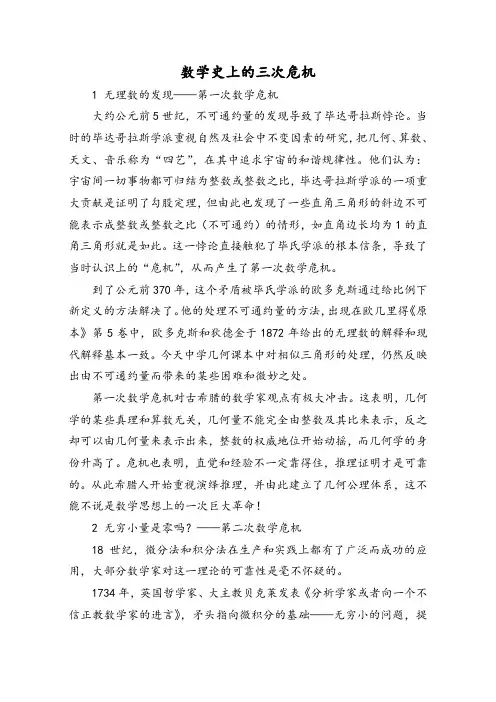 数学史上的三次危机

1 无理数的发现——第一次数学危机

大约公元前5世纪，不可通约量的发现导致了毕达哥拉斯悖论。当时的毕达哥拉斯学派重视自然及社会中不变因素的研究，把几何、算数、天文、音乐称为“四艺”，在其中追求宇宙的和谐规律性。他们认为：宇宙间一切事物都可归结为整数或整数之比，毕达哥拉斯学派的一项重大贡献是证明了勾股定理，但由此也发现了一些直角三角形的斜边不可能表示成整数或整数之比（不可通约）的情形，如直角边长均为1的直角三角形就是如此。这一悖论直接触犯了毕氏学派的根本信条，导致了当时认识上的“危机”，从而产生了第一次数学危机。

到了公元前370年，这个矛盾被毕氏学派的欧多克斯通过给比例下新定义的方法解决了。他的处理不可通约量的方法，出现在欧几里得《原本》第5卷中，欧多克斯和狄德金于1872年给出的无理数的解释和现代解释基本一致。今天中学几何课本中对相似三角形的处理，仍然反映出由不可通约量而带来的某些困难和微妙之处。

第一次数学危机对古希腊的数学家观点有极大冲击。这表明，几何学的某些真理和算数无关，几何量不能完全由整数及其比来表示，反之却可以由几何量来表示出来，整数的权威地位开始动摇，而几何学的身份升高了。危机也表明，直觉和经验不一定靠得住，推理证明才是可靠的。从此希腊人开始重视演绎推理，并由此建立了几何公理体系，这不能不说是数学思想上的一次巨大革命！

2 无穷小量是零吗？——第二次数学危机

18世纪，微分法和积分法在生产和实践上都有了广泛而成功的应用，大部分数学家对这一理论的可靠性是毫不怀疑的。

1734年，英国哲学家、大主教贝克莱发表《分析学家或者向一个不信正教数学家的进言》，矛头指向微积分的基础——无穷小的问题，提